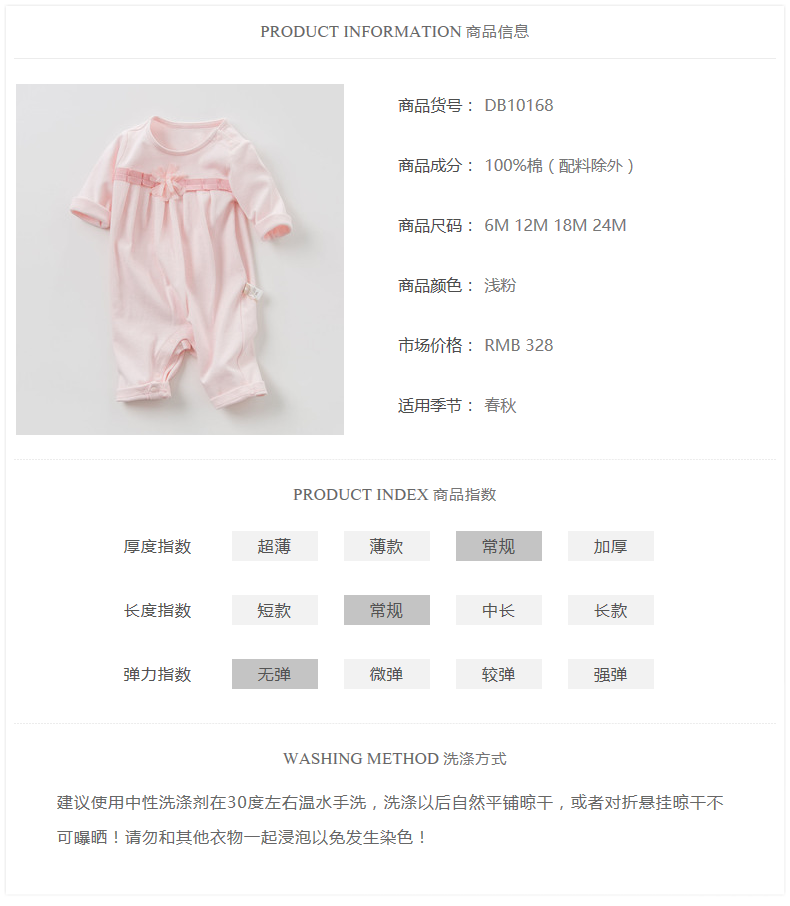 PRODUCT INFORMATION 商品信息

商品货号： DB10168

商品成分： 100%棉（配料除外）

商品尺码： 6M 12M 18M 24M

商品颜色： 浅粉

市场价格： RMB 328

适用季节： 春秋

PRODUCT INDEX 商品指数

厚度指数 超薄 薄款 常规 加厚

长度指数 短款 常规 中长 长款

弹力指数 无弹 微弹 较弹 强弹

WASHING METHOD 洗涤方式

建议使用中性洗涤剂在30度左右温水手洗，洗涤以后自然平铺晾干，或者对折悬挂晾干不可曝晒！请勿和其他衣物一起浸泡以免发生染色！